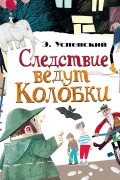 Э. Успенский

Следствие ведут Колобки